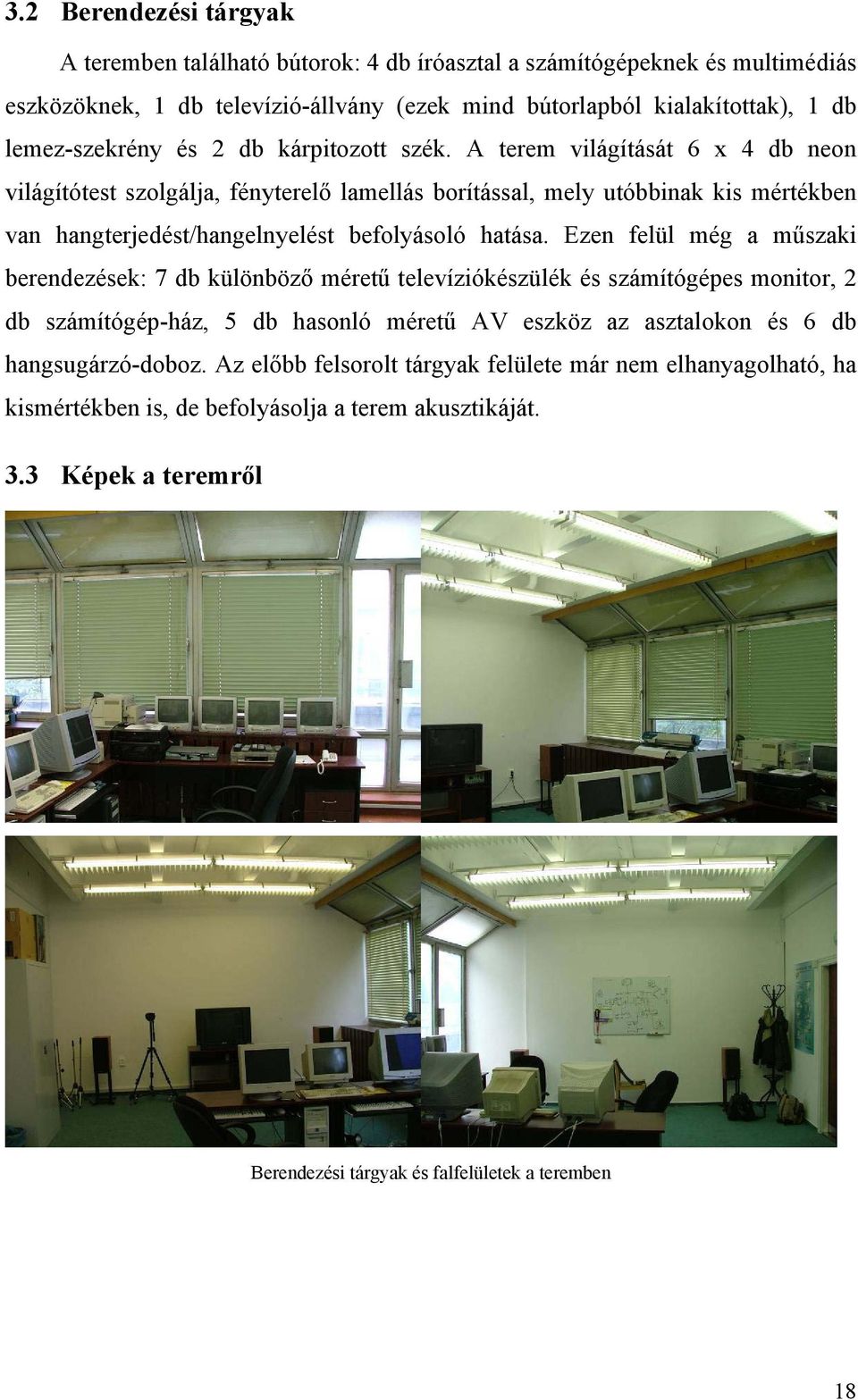 3.2 Berendezési tárgyak

A teremben található bútorok: 4 db íróasztal a számítógépeknek és multimédiás eszközöknek, 1 db televízió-állvány (ezek mind bútorlapból kialakítottak), 1 db lemez-szekrény és 2 db kárpitozott szék. A terem világítását 6 x 4 db neon világítótest szolgálja, fényterelő lamellás borítással, mely utóbbinak kis mértékben van hangterjedést/hangelnyelést befolyásoló hatása. Ezen felül még a műszaki berendezések: 7 db különböző méretű televíziókészülék és számítógépes monitor, 2 db számítógép-ház, 5 db hasonló méretű AV eszköz az asztalokon és 6 db hangsugárzó-doboz. Az előbb felsorolt tárgyak felülete már nem elhanyagolható, ha kismértékben is, de befolyásolja a terem akusztikáját.

3.3 Képek a teremről

Berendezési tárgyak és falfelületek a teremben

18